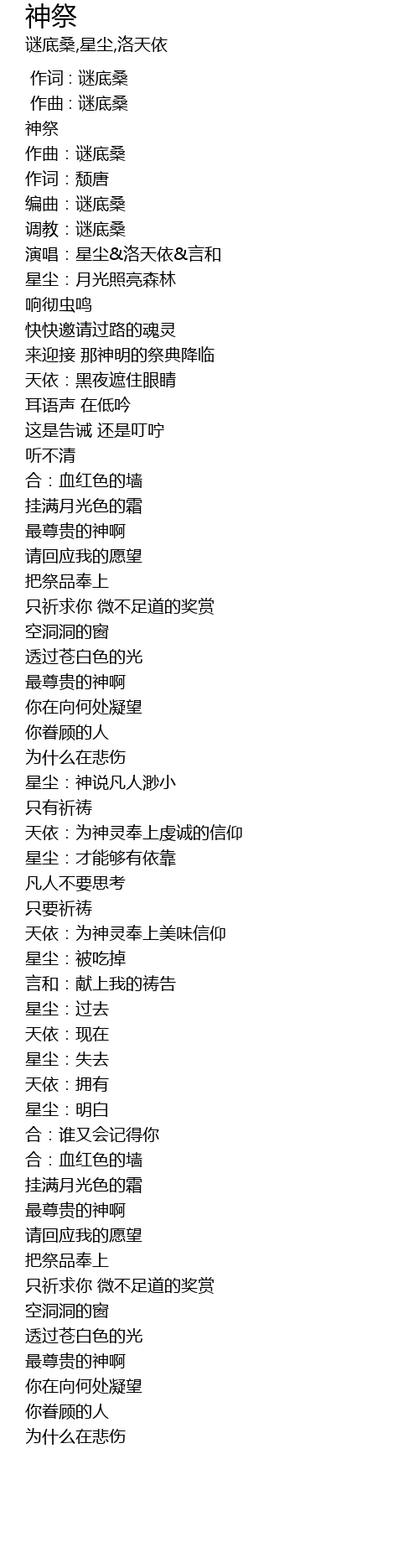 神祭
谜底桑,星尘,洛天依

作词 : 谜底桑
作曲 : 谜底桑
神祭
作曲：谜底桑
作词：颓唐
编曲：谜底桑
调教：谜底桑
演唱：星尘&洛天依&言和
星尘：月光照亮森林
响彻虫鸣
快快邀请过路的魂灵
来迎接 那神明的祭典降临
天依：黑夜遮住眼睛
耳语声 在低吟
这是告诫 还是叮咛
听不清
合：血红色的墙
挂满月光色的霜
最尊贵的神啊
请回应我的愿望
把祭品奉上
只祈求你 微不足道的奖赏
空洞洞的窗
透过苍白色的光
最尊贵的神啊
你在向何处凝望
你眷顾的人
为什么在悲伤
星尘：神说凡人渺小
只有祈祷
天依：为神灵奉上虔诚的信仰
星尘：才能够有依靠
凡人不要思考
只要祈祷
天依：为神灵奉上美味信仰
星尘：被吃掉
言和：献上我的祷告
星尘：过去
天依：现在
星尘：失去
天依：拥有
星尘：明白
合：谁又会记得你
合：血红色的墙
挂满月光色的霜
最尊贵的神啊
请回应我的愿望
把祭品奉上
只祈求你 微不足道的奖赏
空洞洞的窗
透过苍白色的光
最尊贵的神啊
你在向何处凝望
你眷顾的人
为什么在悲伤